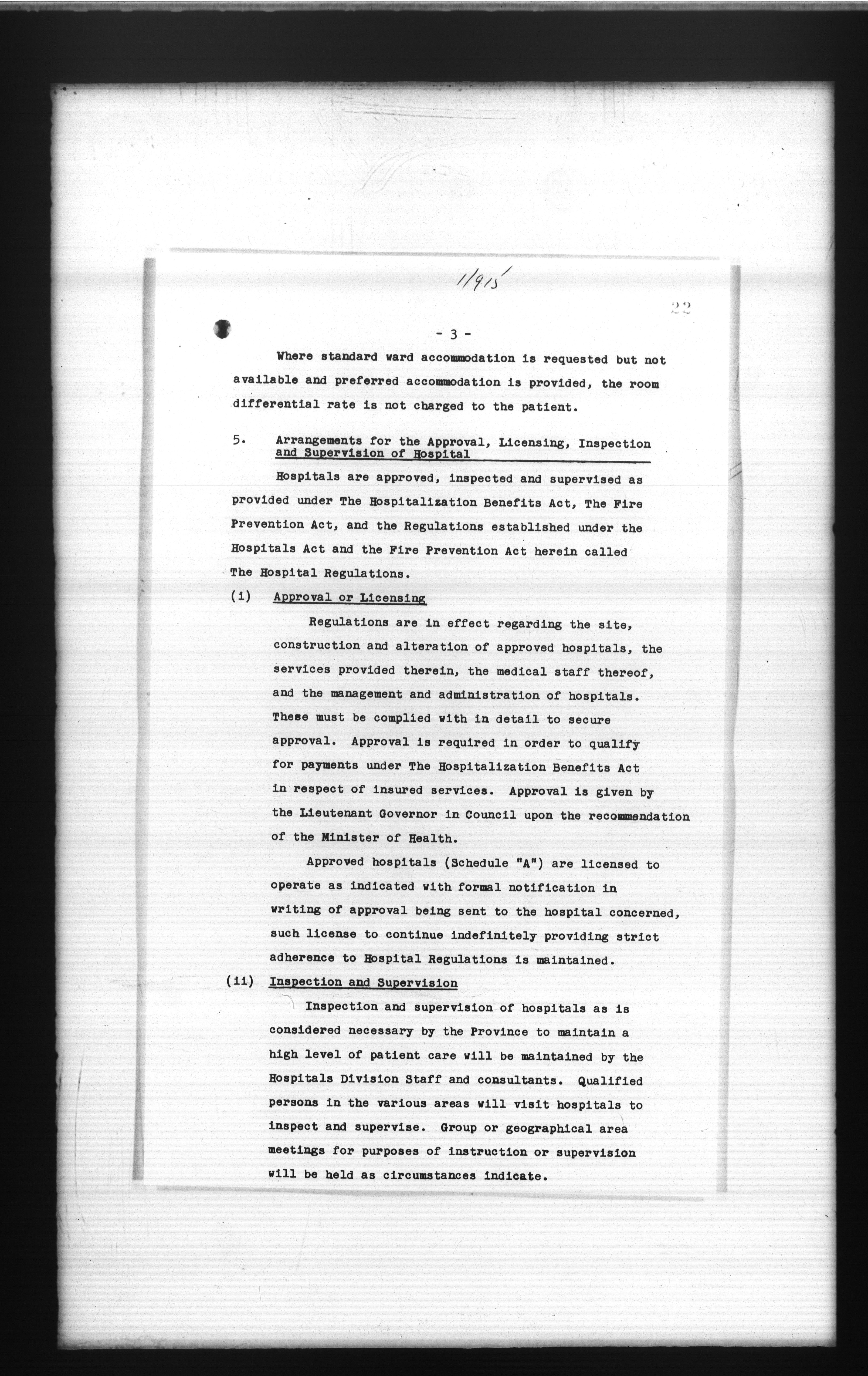 1/915

22

- 3 -

Where standard ward accommodation is requested but not available and preferred accommodation is provided, the room differential rate is not charged to the patient.

5. Arrangements for the Approval, Licensing, Inspection and Supervision of Hospital

Hospitals are approved, inspected and supervised as provided under The Hospitalization Benefits Act, The Fire Prevention Act, and the Regulations established under the Hospitals Act and the Fire Prevention Act herein called The Hospital Regulations.

(i) Approval or Licensing

Regulations are in effect regarding the site, construction and alteration of approved hospitals, the services provided therein, the medical staff thereof, and the management and administration of hospitals. These must be complied with in detail to secure approval. Approval is required in order to qualify for payments under The Hospitalization Benefits Act in respect of insured services. Approval is given by the Lieutenant Governor in Council upon the recommendation of the Minister of Health.

Approved hospitals (Schedule "A") are licensed to operate as indicated with formal notification in writing of approval being sent to the hospital concerned, such license to continue indefinitely providing strict adherence to Hospital Regulations is maintained.

(ii) Inspection and Supervision

Inspection and supervision of hospitals as is considered necessary by the Province to maintain a high level of patient care will be maintained by the Hospitals Division Staff and consultants. Qualified persons in the various areas will visit hospitals to inspect and supervise. Group or geographical area meetings for purposes of instruction or supervision will be held as circumstances indicate.